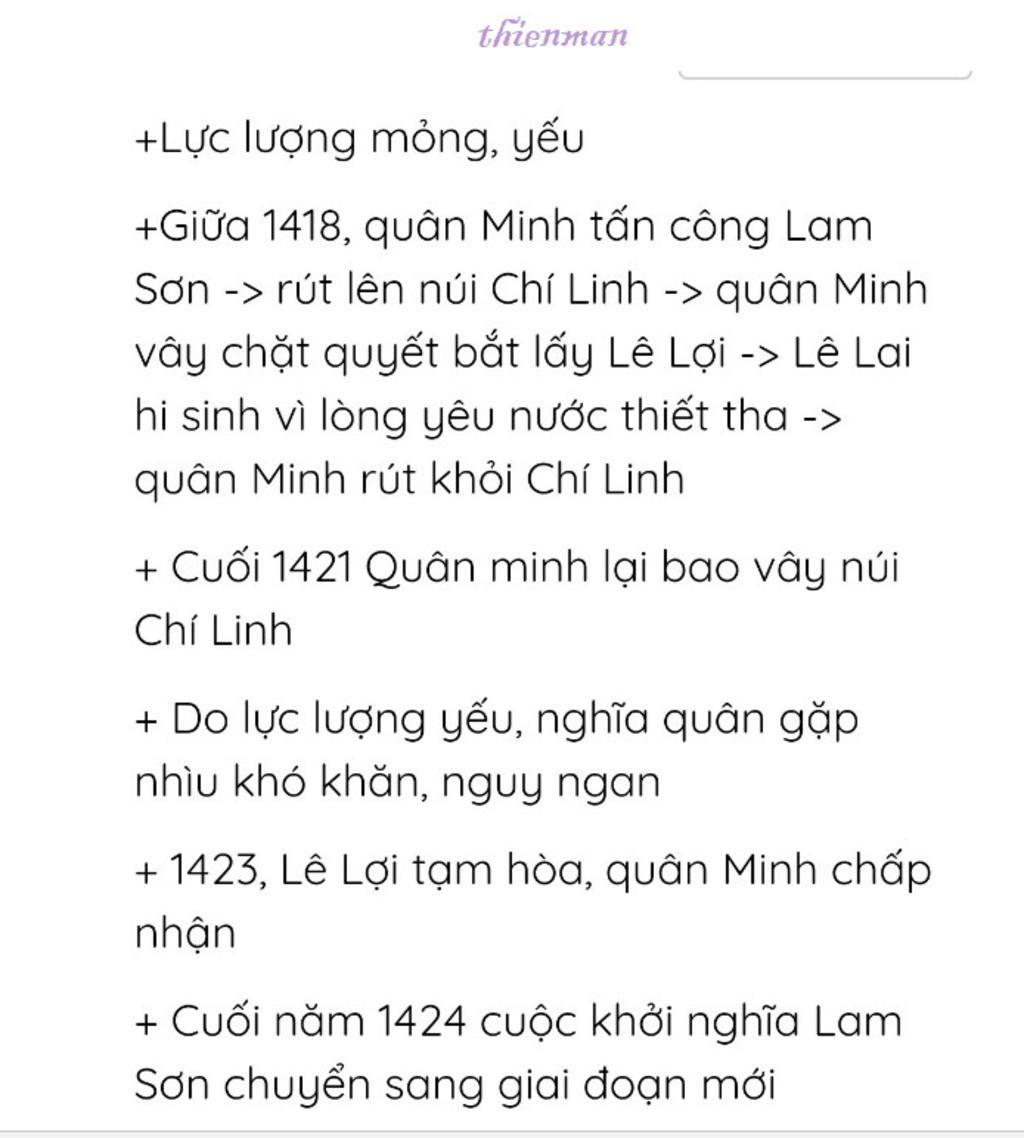 thienman

+Lực lượng mỏng, yếu

+Giữa 1418, quân Minh tấn công Lam Sơn -> rút lên núi Chí Linh -> quân Minh vây chặt quyết bắt lấy Lê Lợi -> Lê Lai hi sinh vì lòng yêu nước thiết tha -> quân Minh rút khỏi Chí Linh

+ Cuối 1421 Quân minh lại bao vây núi Chí Linh

+ Do lực lượng yếu, nghĩa quân gặp nhìu khó khăn, nguy ngan

+ 1423, Lê Lợi tạm hòa, quân Minh chấp nhận

+ Cuối năm 1424 cuộc khởi nghĩa Lam Sơn chuyển sang giai đoạn mới